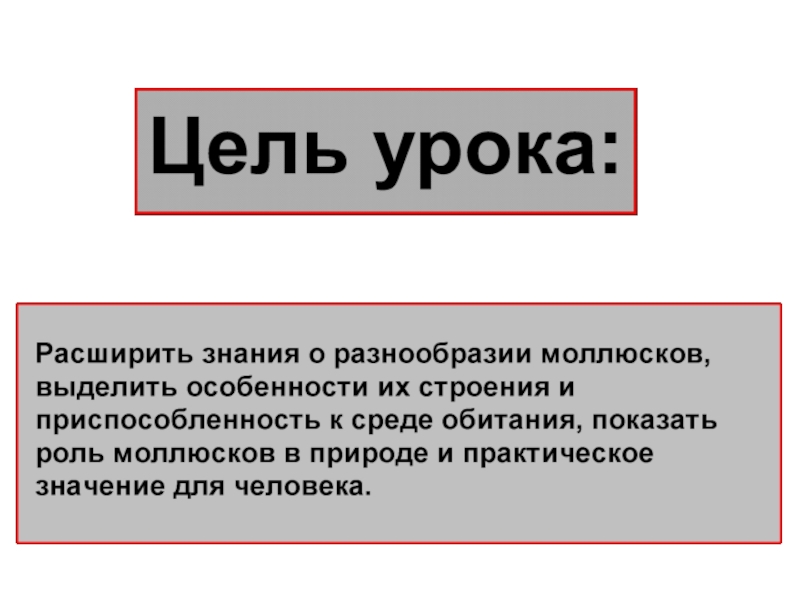 Цель урока:

Расширить знания о разнообразии моллюсков, выделить особенности их строения и приспособленность к среде обитания, показать роль моллюсков в природе и практическое значение для человека.